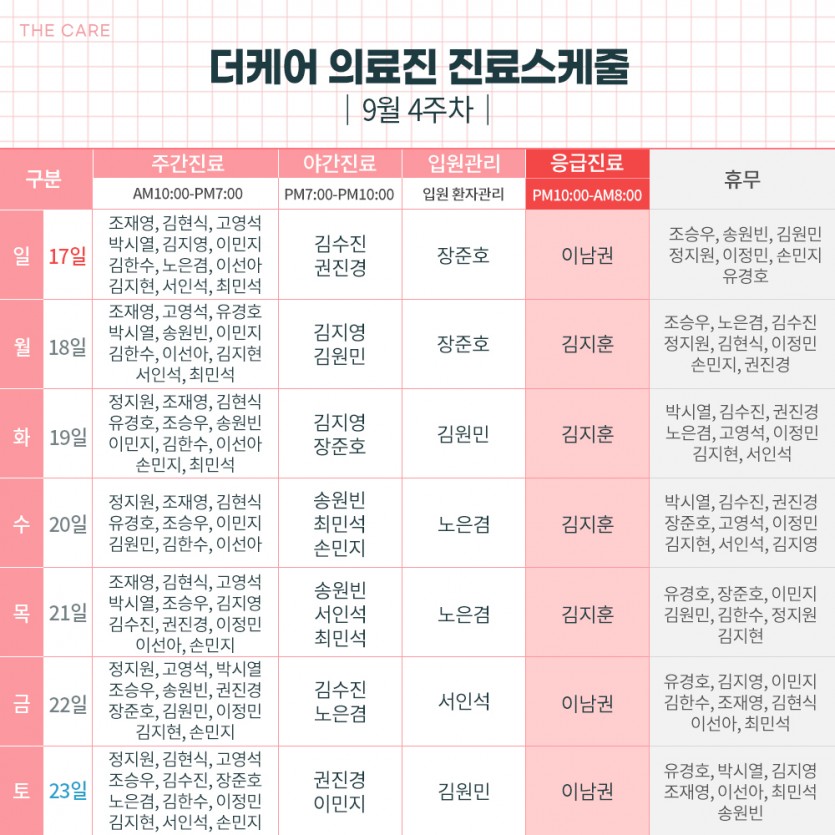 THE CARE

더케어 의료진 진료스케줄

| 9월 4주차 |

| 구분 | | 주간진료 AM10:00-PM7:00 | 야간진료 PM7:00-PM10:00 | 입원관리 입원 환자관리 | 응급진료 PM10:00-AM8:00 | 휴무 |
|---|---|---|---|---|---|---|
| 일 | 17일 | 조재영, 김현식, 고영석 박시열, 김지영, 이민지 김한수, 노은겸, 이선아 김지현, 서인석, 최민석 | 김수진 권진경 | 장준호 | 이남권 | 조승우, 송원빈, 김원민 정지원, 이정민, 손민지 유경호 |
| 월 | 18일 | 조재영, 고영석, 유경호 박시열, 송원빈, 이민지 김한수, 이선아, 김지현 서인석, 최민석 | 김지영 김원민 | 장준호 | 김지훈 | 조승우, 노은겸, 김수진 정지원, 김현식, 이정민 손민지, 권진경 |
| 화 | 19일 | 정지원, 조재영, 김현식 유경호, 조승우, 송원빈 이민지, 김한수, 이선아 손민지, 최민석 | 김지영 장준호 | 김원민 | 김지훈 | 박시열, 김수진, 권진경 노은겸, 고영석, 이정민 김지현, 서인석 |
| 수 | 20일 | 정지원, 조재영, 김현식 유경호, 조승우, 이민지 김원민, 김한수, 이선아 | 송원빈 최민석 손민지 | 노은겸 | 김지훈 | 박시열, 김수진, 권진경 장준호, 고영석, 이정민 김지현, 서인석, 김지영 |
| 목 | 21일 | 조재영, 김현식, 고영석 박시열, 조승우, 김지영 김수진, 권진경, 이정민 이선아, 손민지 | 송원빈 서인석 최민석 | 노은겸 | 김지훈 | 유경호, 장준호, 이민지 김원민, 김한수, 정지원 김지현 |
| 금 | 22일 | 정지원, 고영석, 박시열 조승우, 송원빈, 권진경 장준호, 김원민, 이정민 김지현, 손민지 | 김수진 노은겸 | 서인석 | 이남권 | 유경호, 김지영, 이민지 김한수, 조재영, 김현식 이선아, 최민석 |
| 토 | 23일 | 정지원, 김현식, 고영석 조승우, 김수진, 장준호 노은겸, 김한수, 이정민 김지현, 서인석, 손민지 | 권진경 이민지 | 김원민 | 이남권 | 유경호, 박시열, 김지영 조재영, 이선아, 최민석 송원빈 |